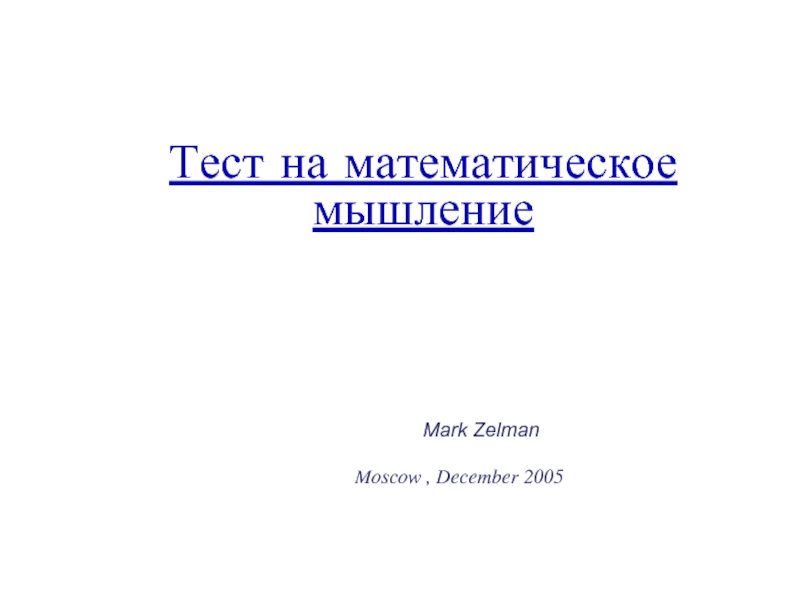 Тест на математическое мышление

Mark Zelman

Moscow , December 2005